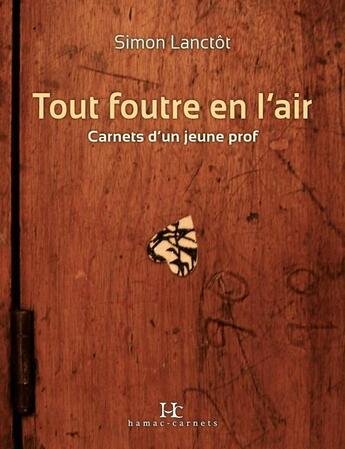 Simon Lanctôt

Tout foutre en l'air

Carnets d'un jeune prof

HC
hamac-carnets